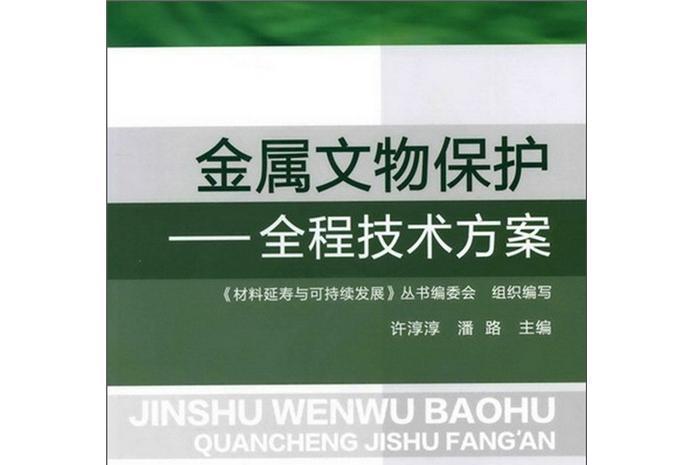 金属文物保护
——全程技术方案

《材料延寿与可持续发展》丛书编委会 组织编写
许淳淳 潘路 主编

JINSHU WENWU BAOHU
QUANCHENG JISHU FANG'AN